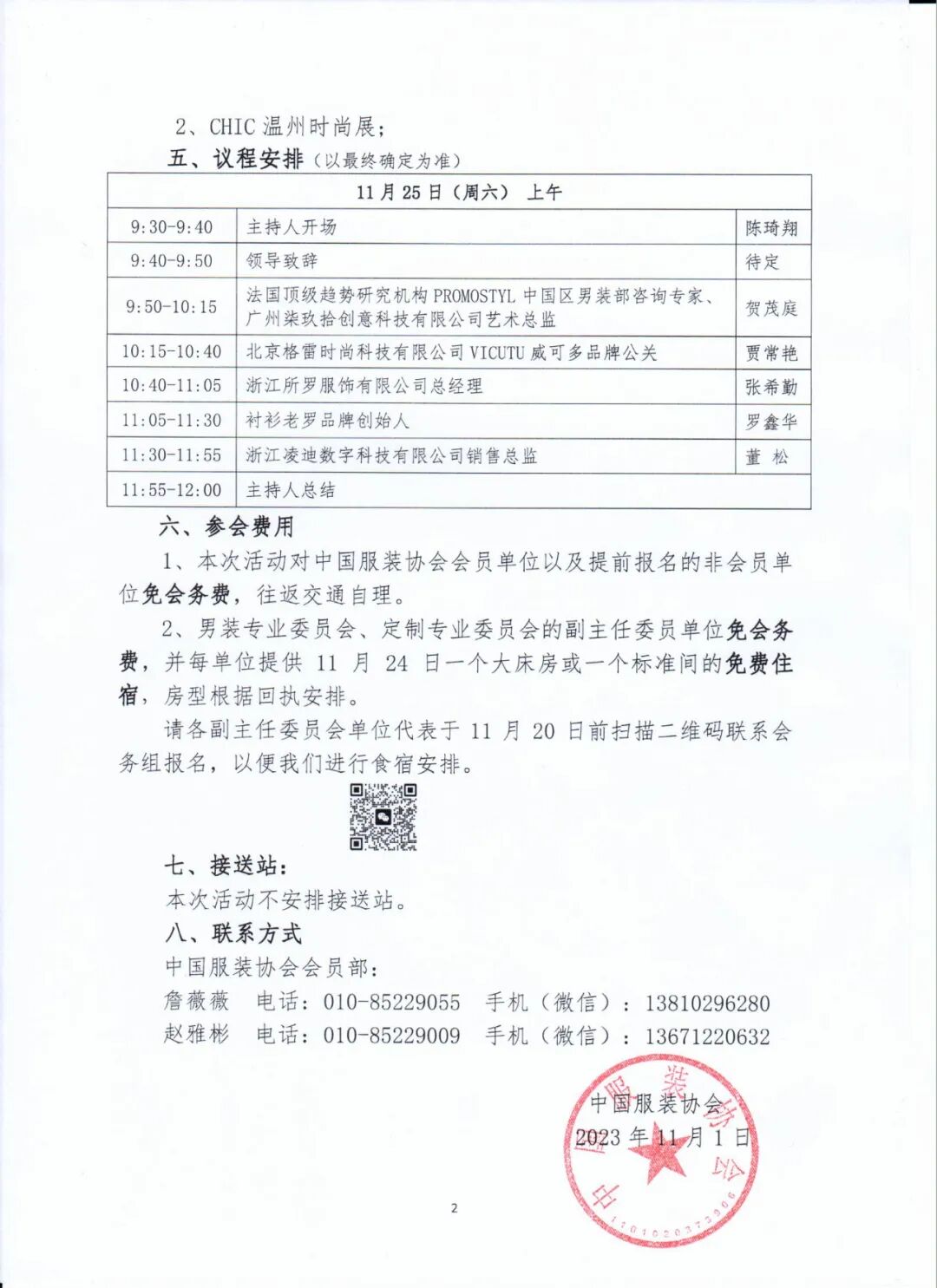 2、CHIC 温州时尚展；

五、议程安排（以最终确定为准）

| 11 月 25 日（周六） 上午 | | |
|---|---|---|
| 9:30-9:40 | 主持人开场 | 陈琦翔 |
| 9:40-9:50 | 领导致辞 | 待定 |
| 9:50-10:15 | 法国顶级趋势研究机构 PROMOSTYL 中国区男装部咨询专家、广州柒玖拾创意科技有限公司艺术总监 | 贺茂庭 |
| 10:15-10:40 | 北京格雷时尚科技有限公司 VICUTU 威可多品牌公关 | 贾常艳 |
| 10:40-11:05 | 浙江所罗服饰有限公司总经理 | 张希勤 |
| 11:05-11:30 | 衬衫老罗品牌创始人 | 罗鑫华 |
| 11:30-11:55 | 浙江凌迪数字科技有限公司销售总监 | 董 松 |
| 11:55-12:00 | 主持人总结 | |

六、参会费用

1、本次活动对中国服装协会会员单位以及提前报名的非会员单位免会务费，往返交通自理。

2、男装专业委员会、定制专业委员会的副主任委员单位免会务费，并每单位提供 11 月 24 日一个大床房或一个标准间的免费住宿，房型根据回执安排。

请各副主任委员会单位代表于 11 月 20 日前扫描二维码联系会务组报名，以便我们进行食宿安排。

七、接送站：

本次活动不安排接送站。

八、联系方式

中国服装协会会员部：

詹薇薇 电话：010-85229055 手机（微信）：13810296280

赵雅彬 电话：010-85229009 手机（微信）：13671220632

中国服装协会

2023 年 11 月 1 日

中国服装协会

1101020373306

2